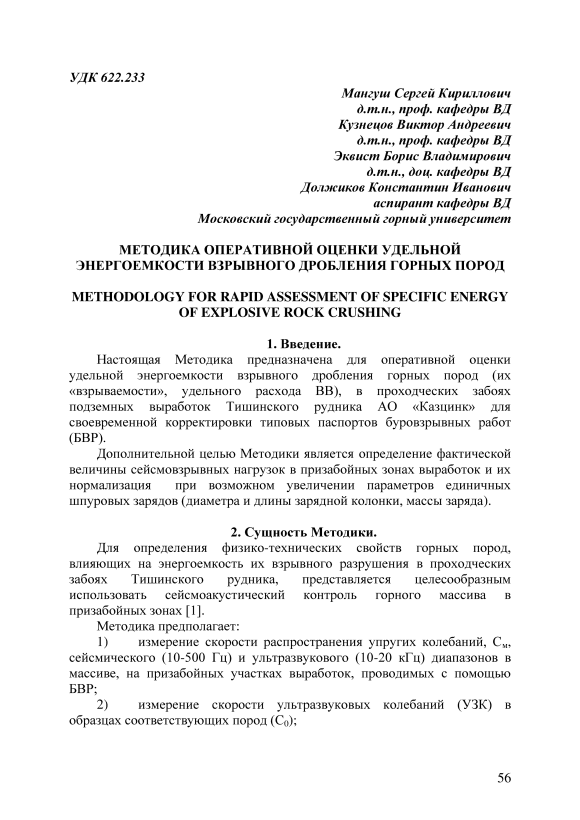 УДК 622.233

Мангуш Сергей Кириллович
д.т.н., проф. кафедры ВД
Кузнецов Виктор Андреевич
д.т.н., проф. кафедры ВД
Эквист Борис Владимирович
д.т.н., доц. кафедры ВД
Должиков Константин Иванович
аспирант кафедры ВД
Московский государственный горный университет

МЕТОДИКА ОПЕРАТИВНОЙ ОЦЕНКИ УДЕЛЬНОЙ ЭНЕРГОЕМКОСТИ ВЗРЫВНОГО ДРОБЛЕНИЯ ГОРНЫХ ПОРОД

METHODOLOGY FOR RAPID ASSESSMENT OF SPECIFIC ENERGY OF EXPLOSIVE ROCK CRUSHING

1. Введение.

Настоящая Методика предназначена для оперативной оценки удельной энергоемкости взрывного дробления горных пород (их «взрываемости», удельного расхода ВВ), в проходческих забоях подземных выработок Тишинского рудника АО «Казцинк» для своевременной корректировки типовых паспортов буровзрывных работ (БВР).

Дополнительной целью Методики является определение фактической величины сейсмовзрывных нагрузок в призабойных зонах выработок и их нормализация при возможном увеличении параметров единичных шпуровых зарядов (диаметра и длины зарядной колонки, массы заряда).

2. Сущность Методики.

Для определения физико-технических свойств горных пород, влияющих на энергоемкость их взрывного разрушения в проходческих забоях Тишинского рудника, представляется целесообразным использовать сейсмоакустический контроль горного массива в призабойных зонах [1].

Методика предполагает:

1) измерение скорости распространения упругих колебаний, $C_м$, сейсмического (10-500 Гц) и ультразвукового (10-20 кГц) диапазонов в массиве, на призабойных участках выработок, проводимых с помощью БВР;

2) измерение скорости ультразвуковых колебаний (УЗК) в образцах соответствующих пород ($C_0$);

56